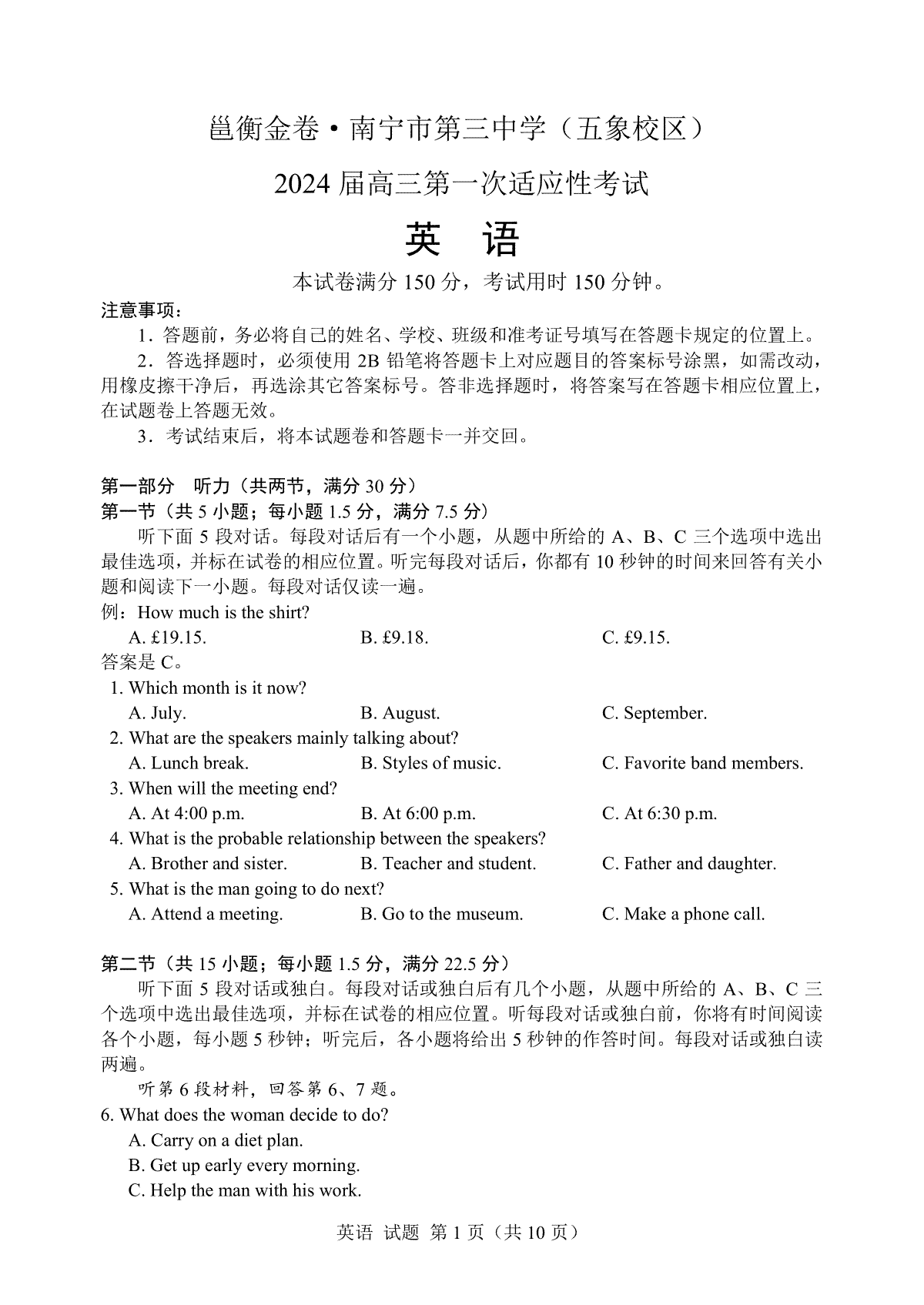 邕衡金卷·南宁市第三中学（五象校区）

2024 届高三第一次适应性考试

英　语

本试卷满分 150 分，考试用时 150 分钟。

注意事项：

1．答题前，务必将自己的姓名、学校、班级和准考证号填写在答题卡规定的位置上。

2．答选择题时，必须使用 2B 铅笔将答题卡上对应题目的答案标号涂黑，如需改动，用橡皮擦干净后，再选涂其它答案标号。答非选择题时，将答案写在答题卡相应位置上，在试题卷上答题无效。

3．考试结束后，将本试题卷和答题卡一并交回。

第一部分　听力（共两节，满分 30 分）

第一节（共 5 小题；每小题 1.5 分，满分 7.5 分）

听下面 5 段对话。每段对话后有一个小题，从题中所给的 A、B、C 三个选项中选出最佳选项，并标在试卷的相应位置。听完每段对话后，你都有 10 秒钟的时间来回答有关小题和阅读下一小题。每段对话仅读一遍。

例：How much is the shirt?

A. £19.15.　　B. £9.18.　　C. £9.15.

答案是 C。

1. Which month is it now?

A. July.　　B. August.　　C. September.

2. What are the speakers mainly talking about?

A. Lunch break.　　B. Styles of music.　　C. Favorite band members.

3. When will the meeting end?

A. At 4:00 p.m.　　B. At 6:00 p.m.　　C. At 6:30 p.m.

4. What is the probable relationship between the speakers?

A. Brother and sister.　　B. Teacher and student.　　C. Father and daughter.

5. What is the man going to do next?

A. Attend a meeting.　　B. Go to the museum.　　C. Make a phone call.

第二节（共 15 小题；每小题 1.5 分，满分 22.5 分）

听下面 5 段对话或独白。每段对话或独白后有几个小题，从题中所给的 A、B、C 三个选项中选出最佳选项，并标在试卷的相应位置。听每段对话或独白前，你将有时间阅读各个小题，每小题 5 秒钟；听完后，各小题将给出 5 秒钟的作答时间。每段对话或独白读两遍。

听第 6 段材料，回答第 6、7 题。

6. What does the woman decide to do?

A. Carry on a diet plan.

B. Get up early every morning.

C. Help the man with his work.

英语 试题 第 1 页（共 10 页）